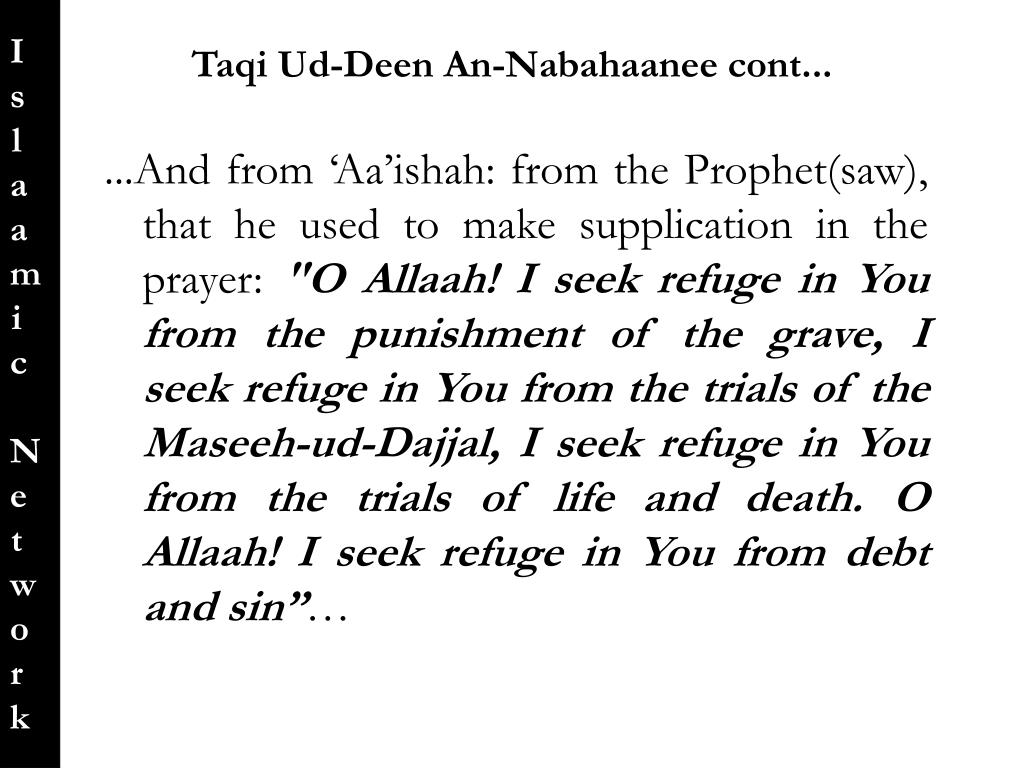 Islaamic Network

Taqi Ud-Deen An-Nabahaanee cont...

...And from ‘Aa’ishah: from the Prophet(saw), that he used to make supplication in the prayer: "O Allaah! I seek refuge in You from the punishment of the grave, I seek refuge in You from the trials of the Maseeh-ud-Dajjal, I seek refuge in You from the trials of life and death. O Allaah! I seek refuge in You from debt and sin”…